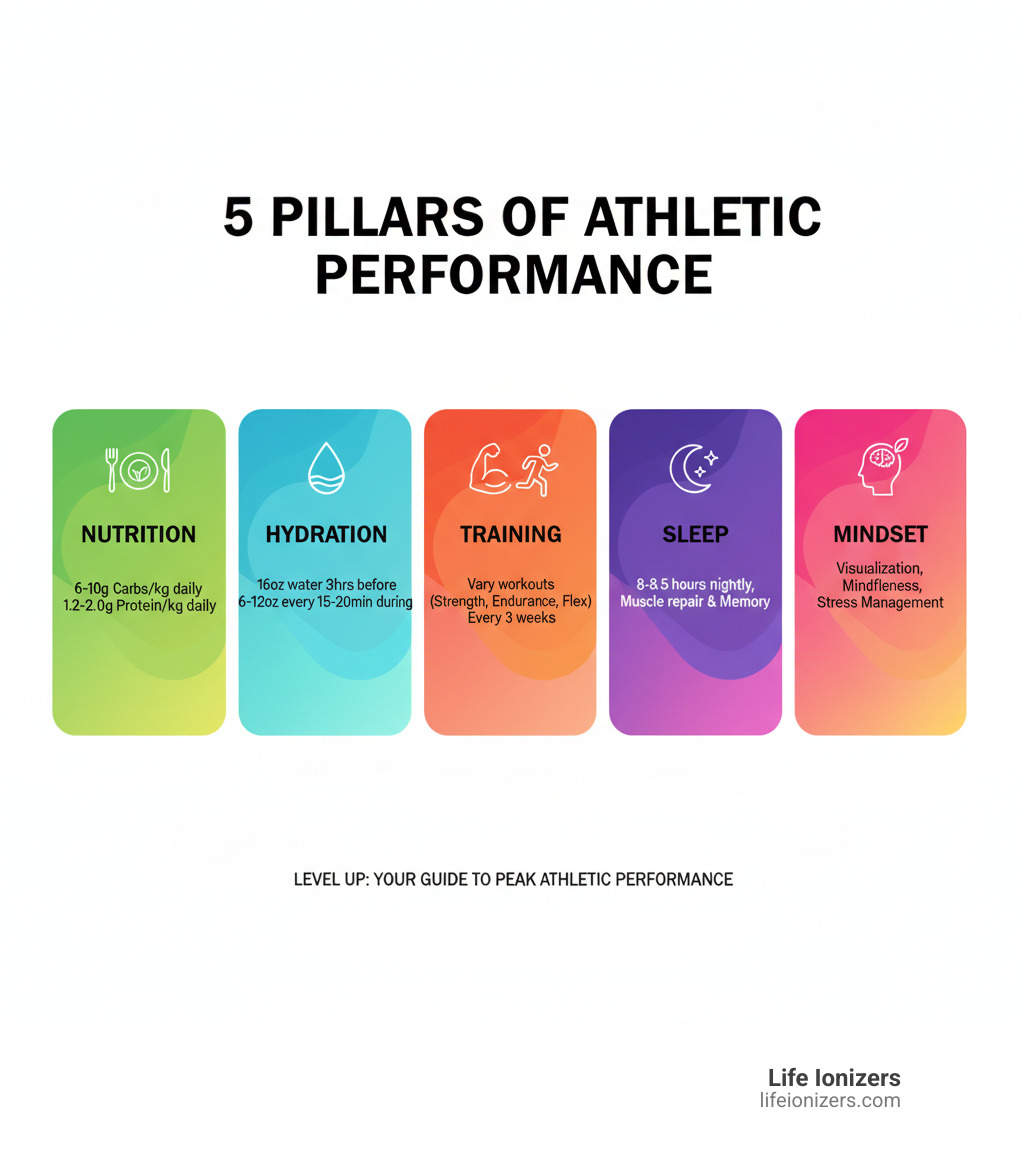 5 PILLARS OF ATHLETIC PERFORMANCE

NUTRITION

6-10g Carbs/kg daily
1.2-2.0g Protein/kg daily

HYDRATION

16oz water 3hrs before
6-12oz every 15-20min during

TRAINING

Vary workouts
(Strength, Endurance, Flex)
Every 3 weeks

SLEEP

8-8.5 hours nightly,
Muscle repair & Memory

MINDSET

Visualization,
Mindfleness,
Stress Management

LEVEL UP: YOUR GUIDE TO PEAK ATHLETIC PERFORMANCE

Life Ionizers
lifeionizers.com